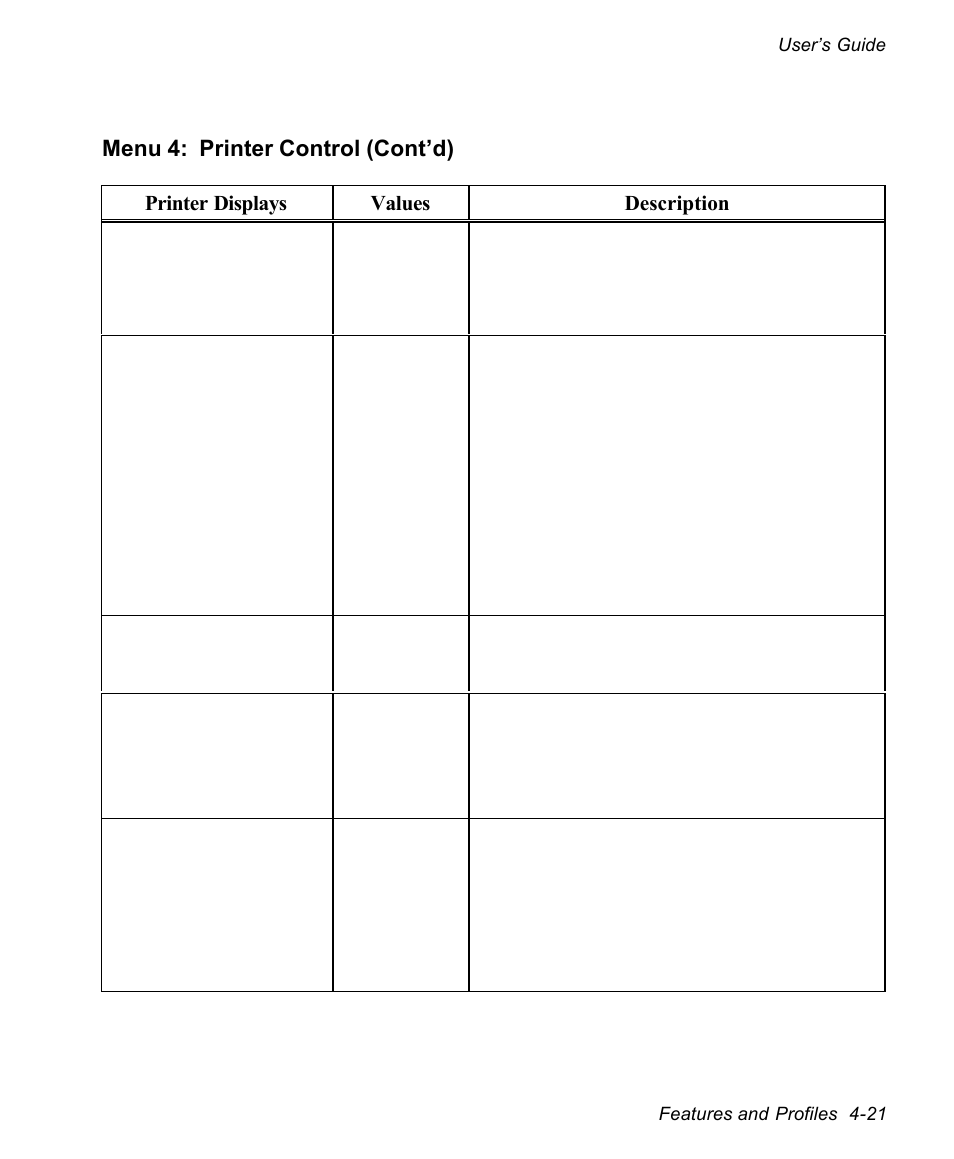 User's Guide

Menu 4: Printer Control (Cont'd)

| Printer Displays | Values | Description |
|---|---|---|
| | | |
| | | |
| | | |
| | | |
| | | |

Features and Profiles 4-21